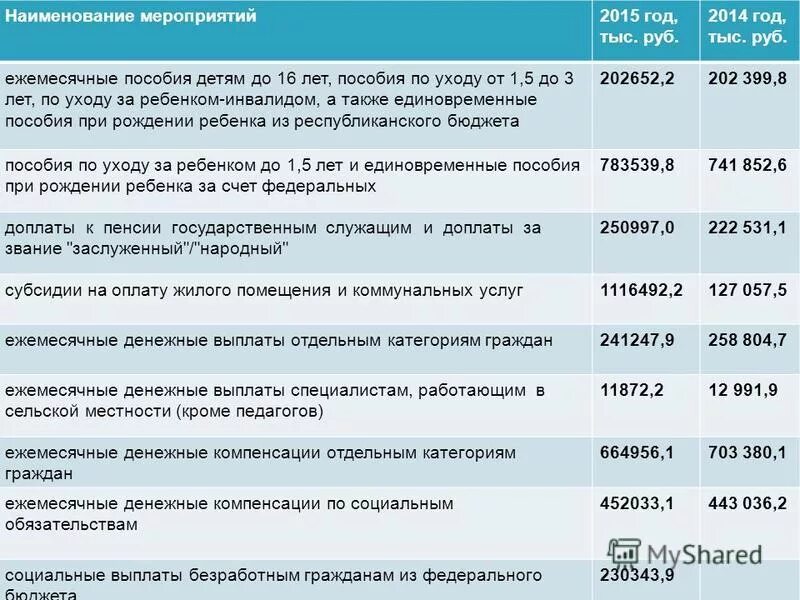 | Наименование мероприятий | 2015 год, тыс. руб. | 2014 год, тыс. руб. |
|---|---|---|
| ежемесячные пособия детям до 16 лет, пособия по уходу от 1,5 до 3 лет, по уходу за ребенком-инвалидом, а также единовременные пособия при рождении ребенка из республиканского бюджета | 202652,2 | 202 399,8 |
| пособия по уходу за ребенком до 1,5 лет и единовременные пособия при рождении ребенка за счет федеральных | 783539,8 | 741 852,6 |
| доплаты к пенсии государственным служащим и доплаты за звание "заслуженный"/"народный" | 250997,0 | 222 531,1 |
| субсидии на оплату жилого помещения и коммунальных услуг | 1116492,2 | 127 057,5 |
| ежемесячные денежные выплаты отдельным категориям граждан | 241247,9 | 258 804,7 |
| ежемесячные денежные выплаты специалистам, работающим в сельской местности (кроме педагогов) | 11872,2 | 12 991,9 |
| ежемесячные денежные компенсации отдельным категориям граждан | 664956,1 | 703 380,1 |
| ежемесячные денежные компенсации по социальным обязательствам | 452033,1 | 443 036,2 |
| социальные выплаты безработным гражданам из федерального бюджета | 230343,9 | |

MyShared